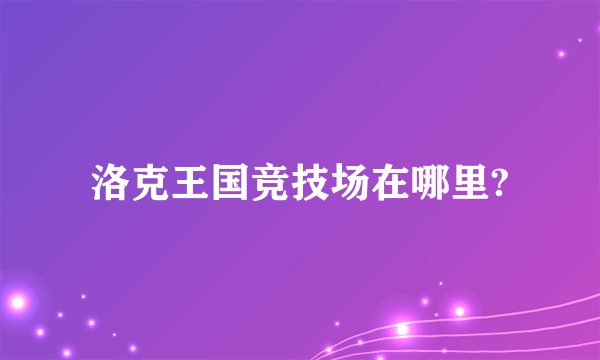 洛克王国竞技场在哪里?